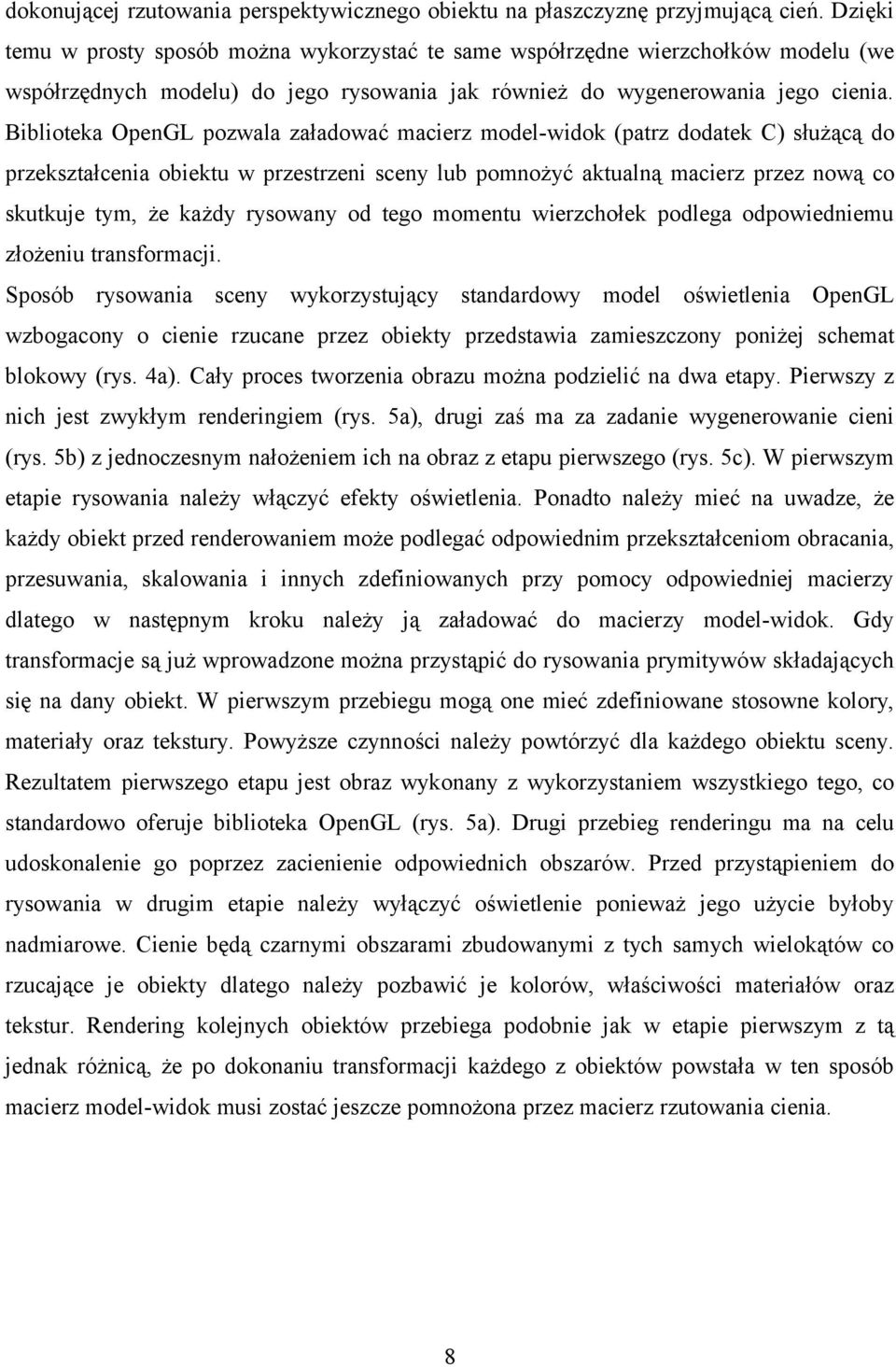 dokonującej rzutowania perspektywicznego obiektu na płaszczyznę przyjmującą cień. Dzięki temu w prosty sposób można wykorzystać te same współrzędne wierzchołków modelu (we współrzędnych modelu) do jego rysowania jak również do wygenerowania jego cienia. Biblioteka OpenGL pozwala załadować macierz model-widok (patrz dodatek C) służącą do przekształcenia obiektu w przestrzeni sceny lub pomnożyć aktualną macierz przez nową co skutkuje tym, że każdy rysowany od tego momentu wierzchołek podlega odpowiedniemu złożeniu transformacji.

Sposób rysowania sceny wykorzystujący standardowy model oświetlenia OpenGL wzbogacony o cienie rzucane przez obiekty przedstawia zamieszczony poniżej schemat blokowy (rys. 4a). Cały proces tworzenia obrazu można podzielić na dwa etapy. Pierwszy z nich jest zwykłym renderingiem (rys. 5a), drugi zaś ma za zadanie wygenerowanie cieni (rys. 5b) z jednoczesnym nałożeniem ich na obraz z etapu pierwszego (rys. 5c). W pierwszym etapie rysowania należy włączyć efekty oświetlenia. Ponadto należy mieć na uwadze, że każdy obiekt przed renderowaniem może podlegać odpowiednim przekształceniom obracania, przesuwania, skalowania i innych zdefiniowanych przy pomocy odpowiedniej macierzy dlatego w następnym kroku należy ją załadować do macierzy model-widok. Gdy transformacje są już wprowadzone można przystąpić do rysowania prymitywów składających się na dany obiekt. W pierwszym przebiegu mogą one mieć zdefiniowane stosowne kolory, materiały oraz tekstury. Powyższe czynności należy powtórzyć dla każdego obiektu sceny. Rezultatem pierwszego etapu jest obraz wykonany z wykorzystaniem wszystkiego tego, co standardowo oferuje biblioteka OpenGL (rys. 5a). Drugi przebieg renderingu ma na celu udoskonalenie go poprzez zacienienie odpowiednich obszarów. Przed przystąpieniem do rysowania w drugim etapie należy wyłączyć oświetlenie ponieważ jego użycie byłoby nadmiarowe. Cienie będą czarnymi obszarami zbudowanymi z tych samych wielokątów co rzucające je obiekty dlatego należy pozbawić je kolorów, właściwości materiałów oraz tekstur. Rendering kolejnych obiektów przebiega podobnie jak w etapie pierwszym z tą jednak różnicą, że po dokonaniu transformacji każdego z obiektów powstała w ten sposób macierz model-widok musi zostać jeszcze pomnożona przez macierz rzutowania cienia.

8